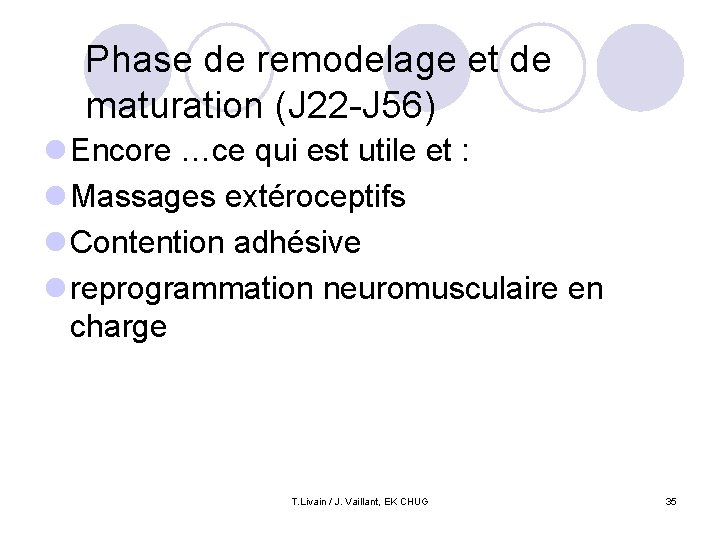 Phase de remodelage et de maturation (J22-J56)

• Encore …ce qui est utile et :
• Massages extéroceptifs
• Contention adhésive
• reprogrammation neuromusculaire en charge

T.Livain / J. Vaillant, EK CHUG

35